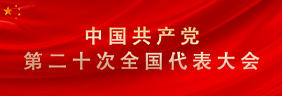 中国共产党
第二十次全国代表大会